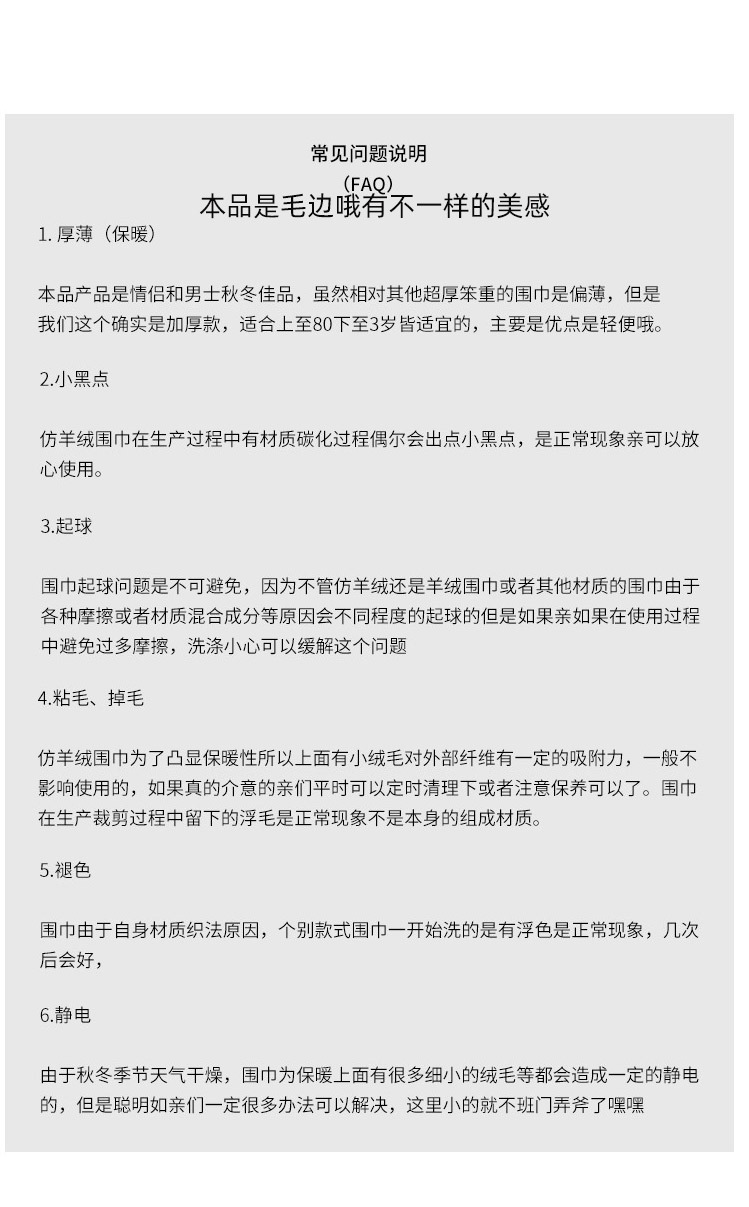 常见问题说明

(FAQ)

本品是毛边哦有不一样的美感

1. 厚薄（保暖）

本品产品是情侣和男士秋冬佳品，虽然相对其他超厚笨重的围巾是偏薄，但是我们这个确实是加厚款，适合上至80下至3岁皆适宜的，主要是优点是轻便哦。

2.小黑点

仿羊绒围巾在生产过程中有材质碳化过程偶尔会出点小黑点，是正常现象亲可以放心使用。

3.起球

围巾起球问题是不可避免，因为不管仿羊绒还是羊绒围巾或者其他材质的围巾由于各种摩擦或者材质混合成分等原因会不同程度的起球的但是如果亲如果在使用过程中避免过多摩擦，洗涤小心可以缓解这个问题

4.粘毛、掉毛

仿羊绒围巾为了凸显保暖性所以上面有小绒毛对外部纤维有一定的吸附力，一般不影响使用的，如果真的介意的亲们平时可以定时清理下或者注意保养可以了。围巾在生产裁剪过程中留下的浮毛是正常现象不是本身的组成材质。

5.褪色

围巾由于自身材质织法原因，个别款式围巾一开始洗的是有浮色是正常现象，几次后会好，

6.静电

由于秋冬季节天气干燥，围巾为保暖上面有很多细小的绒毛等都会造成一定的静电的，但是聪明如亲们一定很多办法可以解决，这里小的就不班门弄斧了嘿嘿